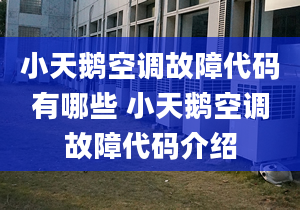 小天鹅空调故障代码有哪些 小天鹅空调故障代码介绍